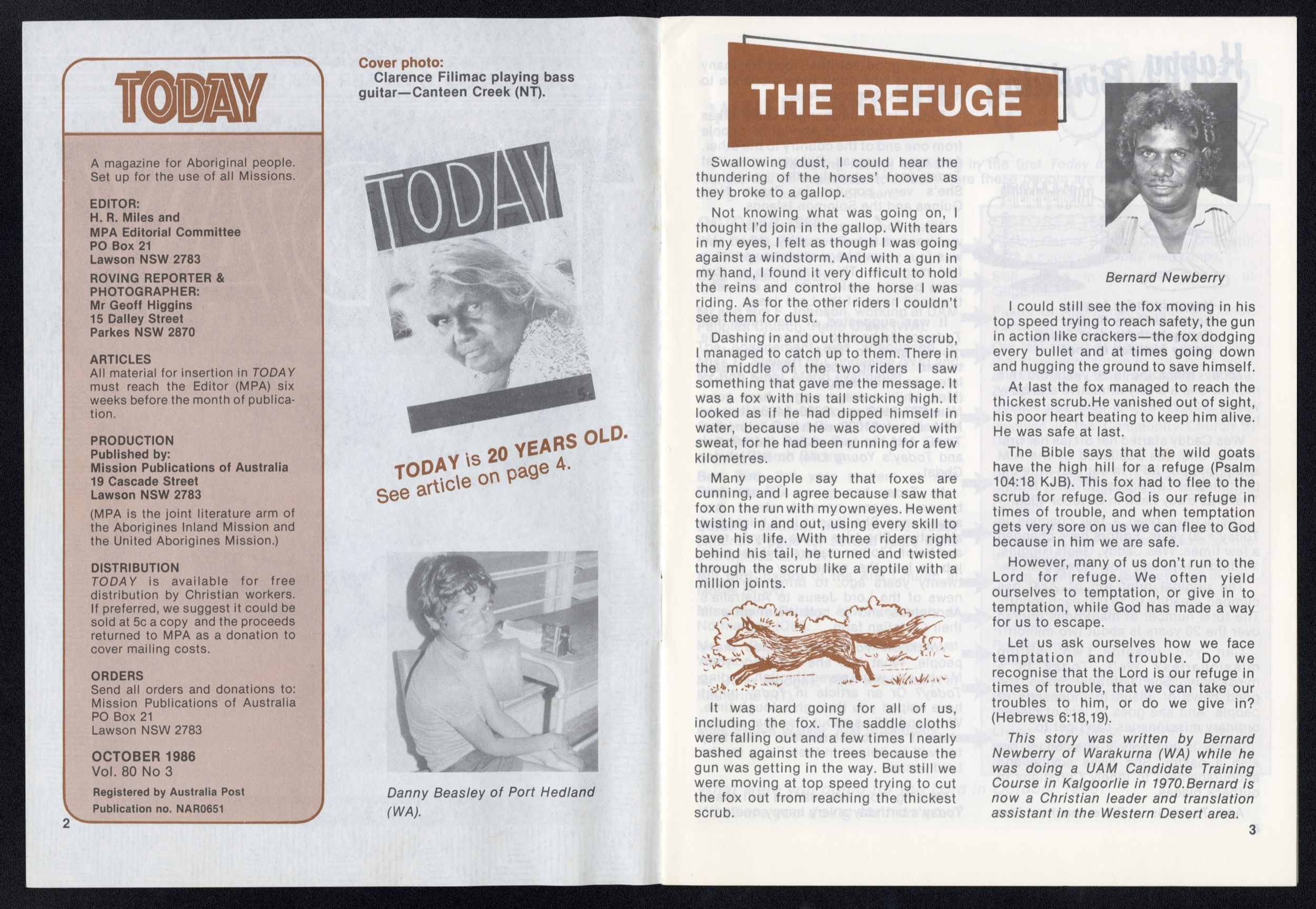 TODAY

A magazine for Aboriginal people. Set up for the use of all Missions.

EDITOR:
H. R. Miles and
MPA Editorial Committee
PO Box 21
Lawson NSW 2783

ROVING REPORTER & PHOTOGRAPHER:
Mr Geoff Higgins
15 Dalley Street
Parkes NSW 2870

ARTICLES
All material for insertion in TODAY must reach the Editor (MPA) six weeks before the month of publication.

PRODUCTION
Published by:
Mission Publications of Australia
19 Cascade Street
Lawson NSW 2783
(MPA is the joint literature arm of the Aborigines Inland Mission and the United Aborigines Mission.)

DISTRIBUTION
TODAY is available for free distribution by Christian workers. If preferred, we suggest it could be sold at 5c a copy and the proceeds returned to MPA as a donation to cover mailing costs.

ORDERS
Send all orders and donations to:
Mission Publications of Australia
PO Box 21
Lawson NSW 2783

OCTOBER 1986
Vol. 80 No 3
Registered by Australia Post
Publication no. NAR0651

2

Cover photo:
Clarence Filimac playing bass guitar—Canteen Creek (NT).

TODAY

5c

TODAY is 20 YEARS OLD.
See article on page 4.

Danny Beasley of Port Hedland (WA).

THE REFUGE

Swallowing dust, I could hear the thundering of the horses' hooves as they broke to a gallop.

Not knowing what was going on, I thought I'd join in the gallop. With tears in my eyes, I felt as though I was going against a windstorm. And with a gun in my hand, I found it very difficult to hold the reins and control the horse I was riding. As for the other riders I couldn't see them for dust.

Dashing in and out through the scrub, I managed to catch up to them. There in the middle of the two riders I saw something that gave me the message. It was a fox with his tail sticking high. It looked as if he had dipped himself in water, because he was covered with sweat, for he had been running for a few kilometres.

Many people say that foxes are cunning, and I agree because I saw that fox on the run with my own eyes. He went twisting in and out, using every skill to save his life. With three riders right behind his tail, he turned and twisted through the scrub like a reptile with a million joints.

It was hard going for all of us, including the fox. The saddle cloths were falling out and a few times I nearly bashed against the trees because the gun was getting in the way. But still we were moving at top speed trying to cut the fox out from reaching the thickest scrub.

Bernard Newberry

I could still see the fox moving in his top speed trying to reach safety, the gun in action like crackers—the fox dodging every bullet and at times going down and hugging the ground to save himself.

At last the fox managed to reach the thickest scrub.He vanished out of sight, his poor heart beating to keep him alive. He was safe at last.

The Bible says that the wild goats have the high hill for a refuge (Psalm 104:18 KJB). This fox had to flee to the scrub for refuge. God is our refuge in times of trouble, and when temptation gets very sore on us we can flee to God because in him we are safe.

However, many of us don't run to the Lord for refuge. We often yield ourselves to temptation, or give in to temptation, while God has made a way for us to escape.

Let us ask ourselves how we face temptation and trouble. Do we recognise that the Lord is our refuge in times of trouble, that we can take our troubles to him, or do we give in? (Hebrews 6:18,19).

This story was written by Bernard Newberry of Warakurna (WA) while he was doing a UAM Candidate Training Course in Kalgoorlie in 1970.Bernard is now a Christian leader and translation assistant in the Western Desert area.

3